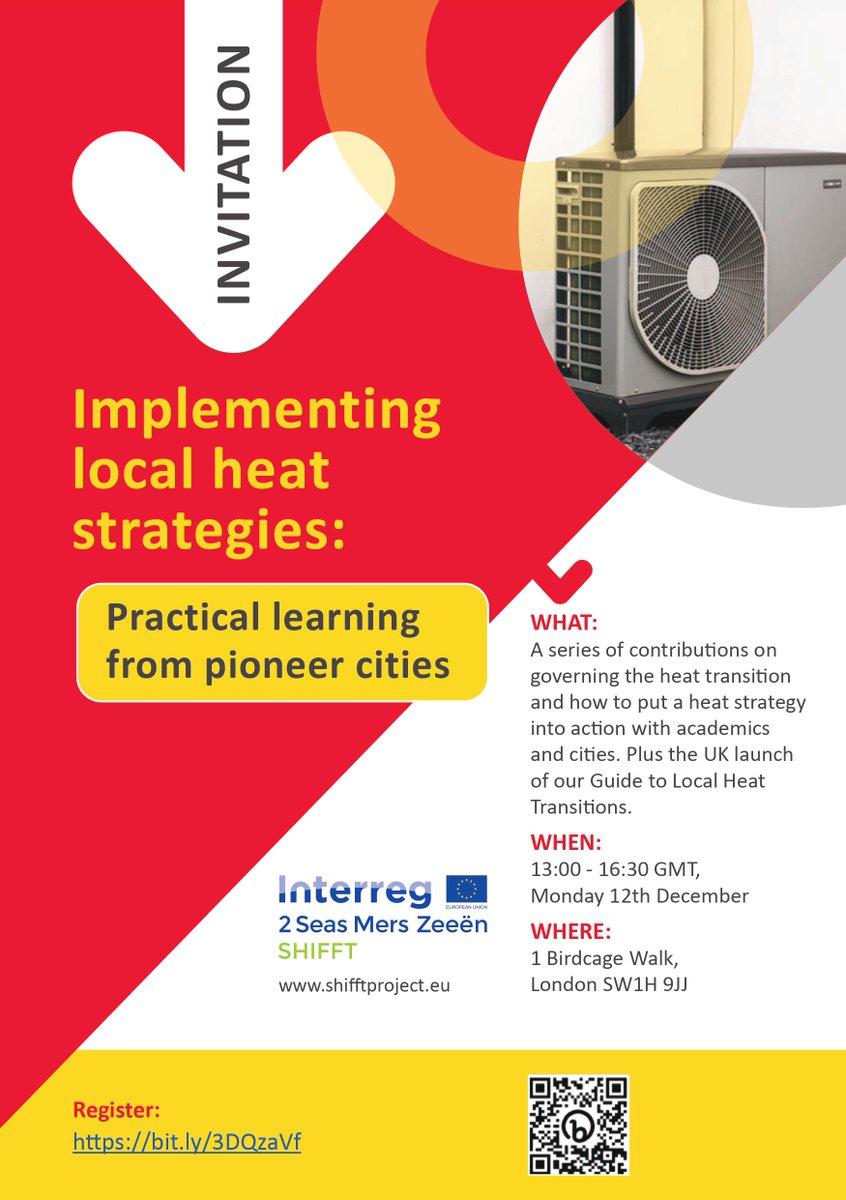 INVITATION

Implementing local heat strategies:

Practical learning from pioneer cities

WHAT:
A series of contributions on governing the heat transition and how to put a heat strategy into action with academics and cities. Plus the UK launch of our Guide to Local Heat Transitions.

WHEN:
13:00 - 16:30 GMT, Monday 12th December

WHERE:
1 Birdcage Walk, London SW1H 9JJ

Interreg
EUROPEAN UNION
2 Seas Mers Zeeën
SHIFFT

www.shifftproject.eu

Register:
https://bit.ly/3DQzaVf